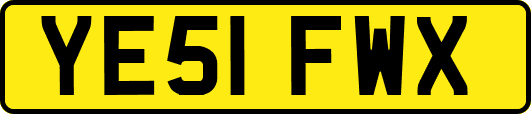 YE51 FWX